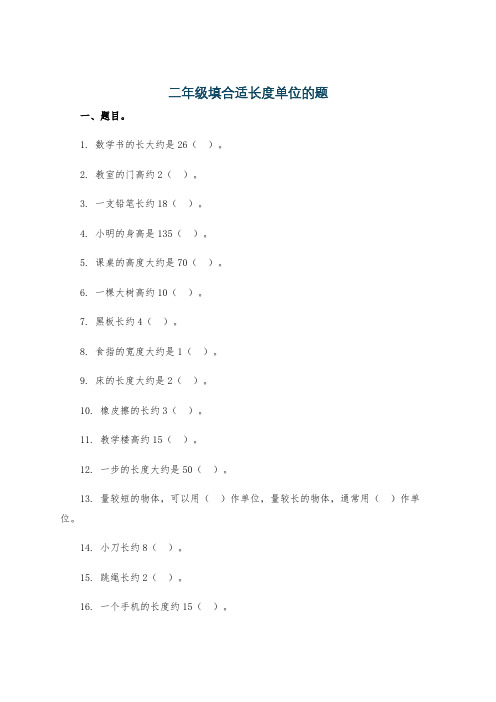 二年级填合适长度单位的题

一、题目。

1. 数学书的长大约是 26（ ）。

2. 教室的门高约 2（ ）。

3. 一支铅笔长约 18（ ）。

4. 小明的身高是 135（ ）。

5. 课桌的高度大约是 70（ ）。

6. 一棵大树高约 10（ ）。

7. 黑板长约 4（ ）。

8. 食指的宽度大约是 1（ ）。

9. 床的长度大约是 2（ ）。

10. 橡皮擦的长约 3（ ）。

11. 教学楼高约 15（ ）。

12. 一步的长度大约是 50（ ）。

13. 量较短的物体，可以用（ ）作单位，量较长的物体，通常用（ ）作单位。

14. 小刀长约 8（ ）。

15. 跳绳长约 2（ ）。

16. 一个手机的长度约 15（ ）。